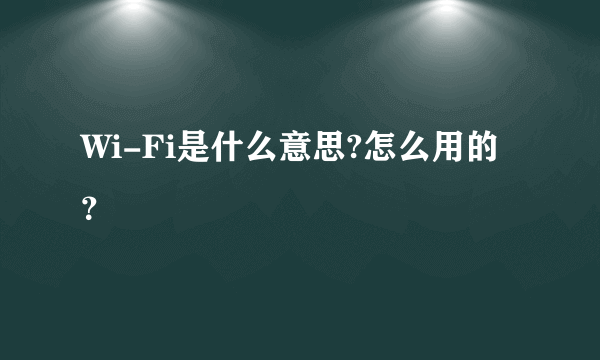 Wi-Fi是什么意思?怎么用的?